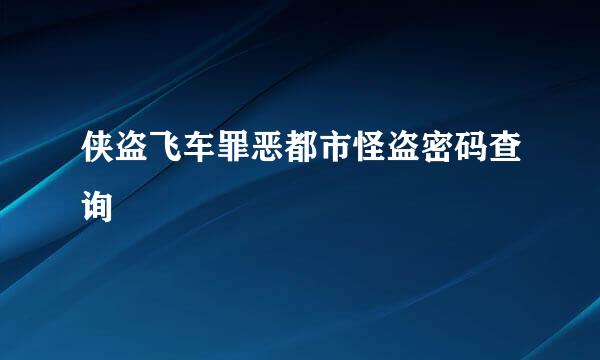 侠盗飞车罪恶都市怪盗密码查询